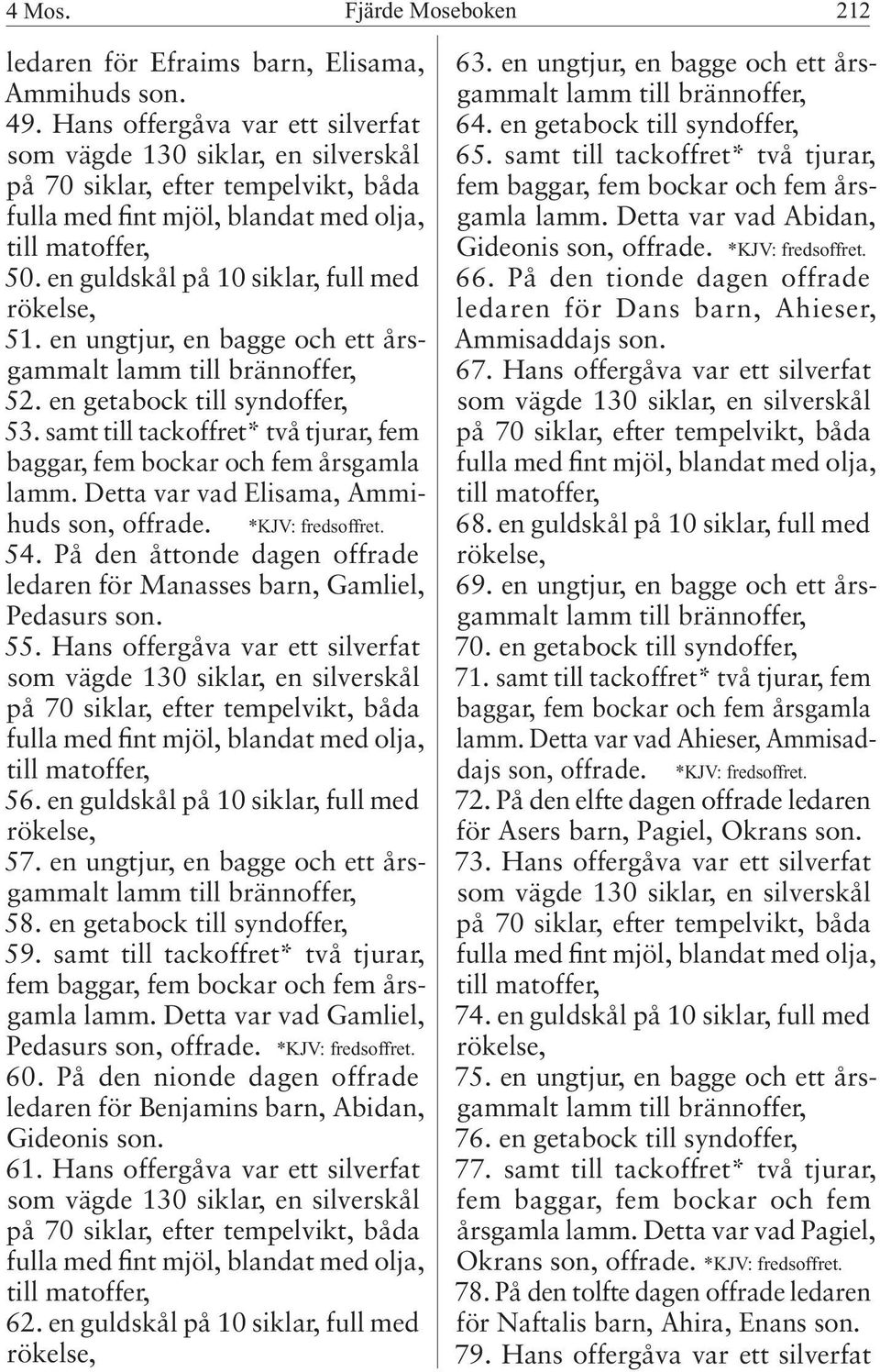 4 Mos. Fjärde Moseboken 212

ledaren för Efraims barn, Elisama, Ammihuds son.
49. Hans offergåva var ett silverfat som vägde 130 siklar, en silverskål på 70 siklar, efter tempelvikt, båda fulla med fint mjöl, blandat med olja, till matoffer,
50. en guldskål på 10 siklar, full med rökelse,
51. en ungtjur, en bagge och ett årsgammalt lamm till brännoffer,
52. en getabock till syndoffer,
53. samt till tackoffret* två tjurar, fem baggar, fem bockar och fem årsgamla lamm. Detta var vad Elisama, Ammihuds son, offrade. *KJV: fredsoffret.
54. På den åttonde dagen offrade ledaren för Manasses barn, Gamliel, Pedasurs son.
55. Hans offergåva var ett silverfat som vägde 130 siklar, en silverskål på 70 siklar, efter tempelvikt, båda fulla med fint mjöl, blandat med olja, till matoffer,
56. en guldskål på 10 siklar, full med rökelse,
57. en ungtjur, en bagge och ett årsgammalt lamm till brännoffer,
58. en getabock till syndoffer,
59. samt till tackoffret* två tjurar, fem baggar, fem bockar och fem årsgamla lamm. Detta var vad Gamliel, Pedasurs son, offrade. *KJV: fredsoffret.
60. På den nionde dagen offrade ledaren för Benjamins barn, Abidan, Gideonis son.
61. Hans offergåva var ett silverfat som vägde 130 siklar, en silverskål på 70 siklar, efter tempelvikt, båda fulla med fint mjöl, blandat med olja, till matoffer,
62. en guldskål på 10 siklar, full med rökelse,

63. en ungtjur, en bagge och ett årsgammalt lamm till brännoffer,
64. en getabock till syndoffer,
65. samt till tackoffret* två tjurar, fem baggar, fem bockar och fem årsgamla lamm. Detta var vad Abidan, Gideonis son, offrade. *KJV: fredsoffret.
66. På den tionde dagen offrade ledaren för Dans barn, Ahieser, Ammisaddajs son.
67. Hans offergåva var ett silverfat som vägde 130 siklar, en silverskål på 70 siklar, efter tempelvikt, båda fulla med fint mjöl, blandat med olja, till matoffer,
68. en guldskål på 10 siklar, full med rökelse,
69. en ungtjur, en bagge och ett årsgammalt lamm till brännoffer,
70. en getabock till syndoffer,
71. samt till tackoffret* två tjurar, fem baggar, fem bockar och fem årsgamla lamm. Detta var vad Ahieser, Ammisaddajs son, offrade. *KJV: fredsoffret.
72. På den elfte dagen offrade ledaren för Asers barn, Pagiel, Okrans son.
73. Hans offergåva var ett silverfat som vägde 130 siklar, en silverskål på 70 siklar, efter tempelvikt, båda fulla med fint mjöl, blandat med olja, till matoffer,
74. en guldskål på 10 siklar, full med rökelse,
75. en ungtjur, en bagge och ett årsgammalt lamm till brännoffer,
76. en getabock till syndoffer,
77. samt till tackoffret* två tjurar, fem baggar, fem bockar och fem årsgamla lamm. Detta var vad Pagiel, Okrans son, offrade. *KJV: fredsoffret.
78. På den tolfte dagen offrade ledaren för Naftalis barn, Ahira, Enans son.
79. Hans offergåva var ett silverfat